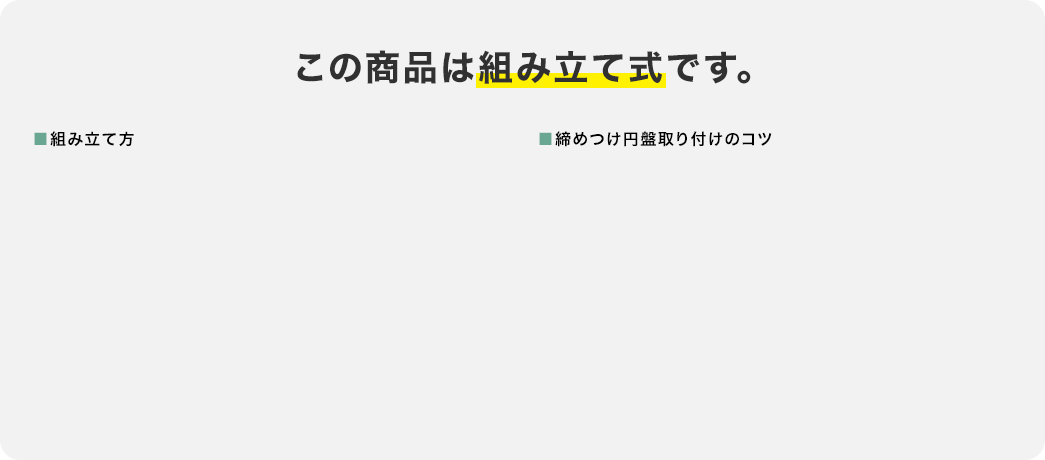 この商品は組み立て式です。

■組み立て方

■締めつけ円盤取り付けのコツ